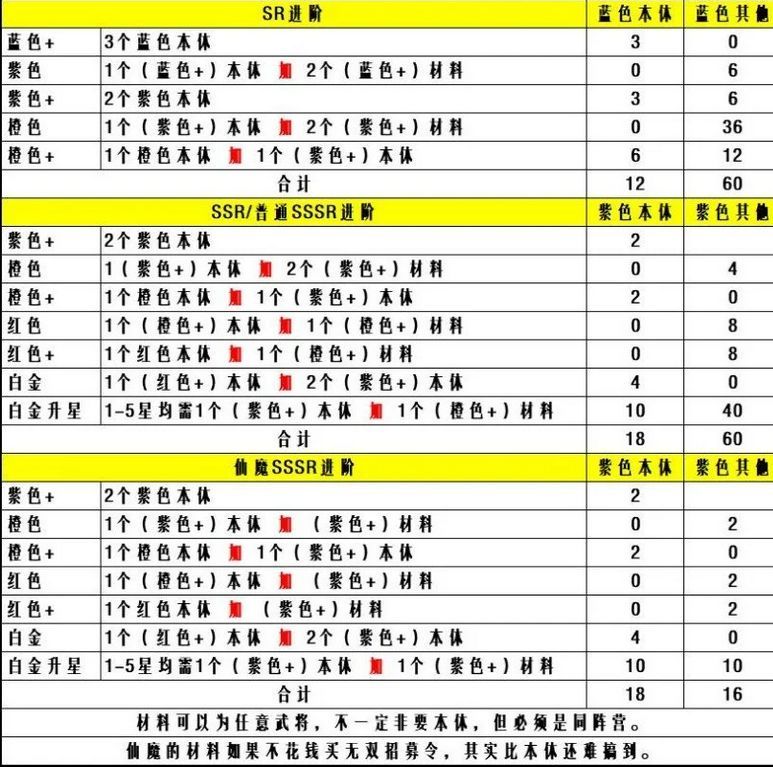 | SR进阶 | | 蓝色本体 | 蓝色其他 |
|---|---|---|---|
| 蓝色+ | 3个蓝色本体 | 3 | 0 |
| 紫色 | 1个（蓝色+）本体 加 2个（蓝色+）材料 | 0 | 6 |
| 紫色+ | 2个紫色本体 | 3 | 6 |
| 橙色 | 1个（紫色+）本体 加 2个（紫色+）材料 | 0 | 36 |
| 橙色+ | 1个橙色本体 加 1个（紫色+）本体 | 6 | 12 |
| 合计 | | 12 | 60 |
| SSR/普通SSSR进阶 | | 紫色本体 | 紫色其他 |
| 紫色+ | 2个紫色本体 | 2 | |
| 橙色 | 1（紫色+）本体 加 2个（紫色+）材料 | 0 | 4 |
| 橙色+ | 1个橙色本体 加 1个（紫色+）本体 | 2 | 0 |
| 红色 | 1个（橙色+）本体 加 1个（橙色+）材料 | 0 | 8 |
| 红色+ | 1个红色本体 加 1个（橙色+）材料 | 0 | 8 |
| 白金 | 1个（红色+）本体 加 2个（紫色+）本体 | 4 | 0 |
| 白金升星 | 1-5星均需1个（紫色+）本体 加 1个（橙色+）材料 | 10 | 40 |
| 合计 | | 18 | 60 |
| 仙魔SSSR进阶 | | 紫色本体 | 紫色其他 |
| 紫色+ | 2个紫色本体 | 2 | |
| 橙色 | 1个（紫色+）本体 加 （紫色+）材料 | 0 | 2 |
| 橙色+ | 1个橙色本体 加 1个（紫色+）本体 | 2 | 0 |
| 红色 | 1个（橙色+）本体 加 （紫色+）材料 | 0 | 2 |
| 红色+ | 1个红色本体 加 （紫色+）材料 | 0 | 2 |
| 白金 | 1个（红色+）本体 加 2个（紫色+）本体 | 4 | 0 |
| 白金升星 | 1-5星均需1个（紫色+）本体 加 1个（紫色+）材料 | 10 | 10 |
| 合计 | | 18 | 16 |

材料可以为任意武将，不一定非要本体，但必须是同阵营。
仙魔的材料如果不花钱买无双招募令，其实比本体还难搞到。